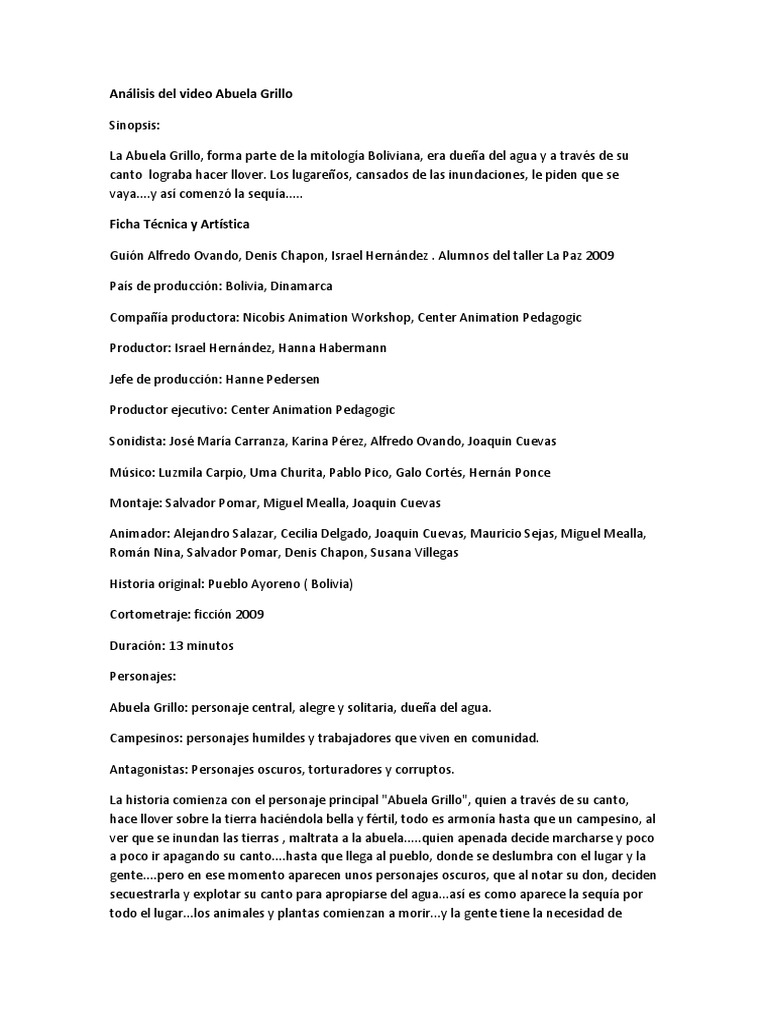 Análisis del video Abuela Grillo

Sinopsis:

La Abuela Grillo, forma parte de la mitología Boliviana, era dueña del agua y a través de su canto lograba hacer llover. Los lugareños, cansados de las inundaciones, le piden que se vaya....y así comenzó la sequía.....

Ficha Técnica y Artística

Guión Alfredo Ovando, Denis Chapon, Israel Hernández . Alumnos del taller La Paz 2009

País de producción: Bolivia, Dinamarca

Compañía productora: Nicobis Animation Workshop, Center Animation Pedagogic

Productor: Israel Hernández, Hanna Habermann

Jefe de producción: Hanne Pedersen

Productor ejecutivo: Center Animation Pedagogic

Sonidista: José María Carranza, Karina Pérez, Alfredo Ovando, Joaquín Cuevas

Músico: Luzmila Carpio, Uma Churita, Pablo Pico, Galo Cortés, Hernán Ponce

Montaje: Salvador Pomar, Miguel Mealla, Joaquín Cuevas

Animador: Alejandro Salazar, Cecilia Delgado, Joaquín Cuevas, Mauricio Sejas, Miguel Mealla, Román Nina, Salvador Pomar, Denis Chapon, Susana Villegas

Historia original: Pueblo Ayoreno ( Bolivia)

Cortometraje: ficción 2009

Duración: 13 minutos

Personajes:

Abuela Grillo: personaje central, alegre y solitaria, dueña del agua.

Campesinos: personajes humildes y trabajadores que viven en comunidad.

Antagonistas: Personajes oscuros, torturadores y corruptos.

La historia comienza con el personaje principal "Abuela Grillo", quien a través de su canto, hace llover sobre la tierra haciéndola bella y fértil, todo es armonía hasta que un campesino, al ver que se inundan las tierras , maltrata a la abuela.....quien apenada decide marcharse y poco a poco ir apagando su canto....hasta que llega al pueblo, donde se deslumbra con el lugar y la gente....pero en ese momento aparecen unos personajes oscuros, que al notar su don, deciden secuestrarla y explotar su canto para apropiarse del agua...así es como aparece la sequía por todo el lugar...los animales y plantas comienzan a morir...y la gente tiene la necesidad de